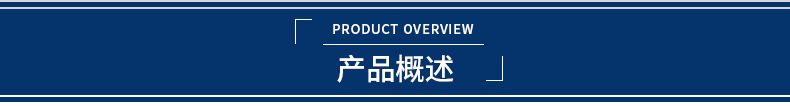 PRODUCT OVERVIEW
产品概述